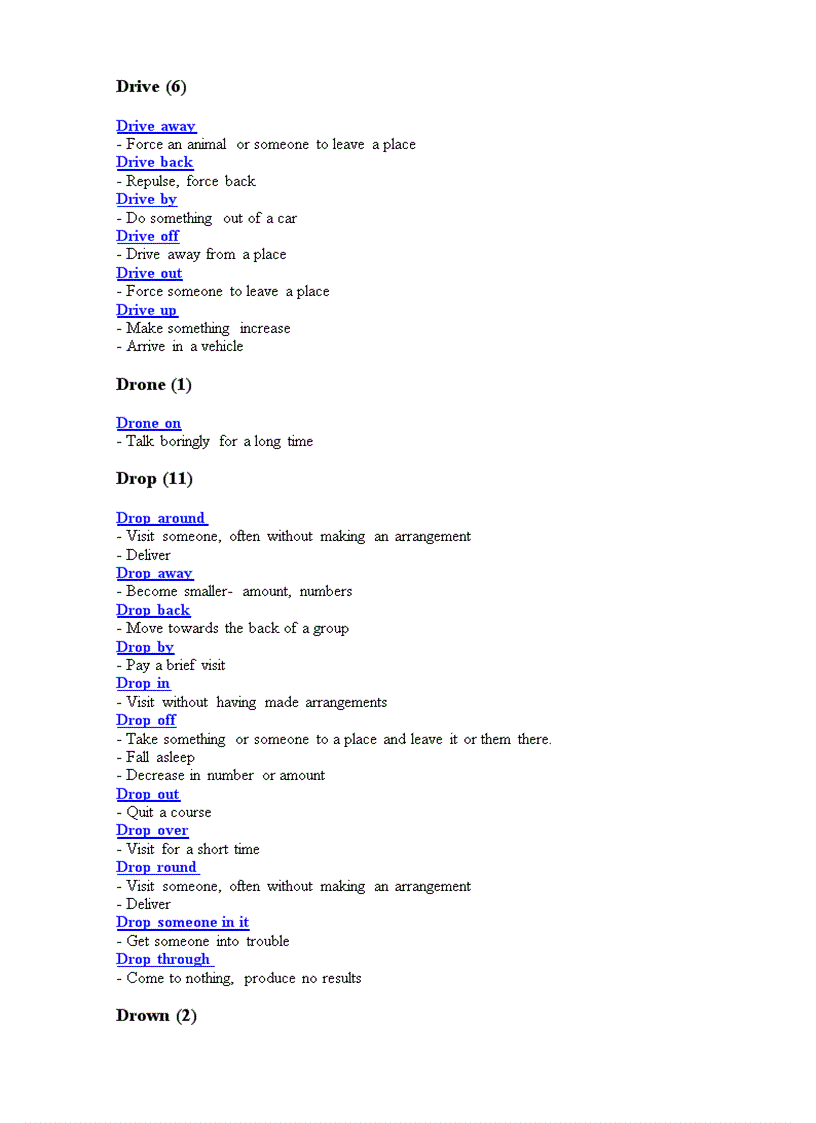 Drive (6)

Drive away
- Force an animal or someone to leave a place
Drive back
- Repulse, force back
Drive by
- Do something out of a car
Drive off
- Drive away from a place
Drive out
- Force someone to leave a place
Drive up
- Make something increase
- Arrive in a vehicle

Drone (1)

Drone on
- Talk boringly for a long time

Drop (11)

Drop around
- Visit someone, often without making an arrangement
- Deliver
Drop away
- Become smaller- amount, numbers
Drop back
- Move towards the back of a group
Drop by
- Pay a brief visit
Drop in
- Visit without having made arrangements
Drop off
- Take something or someone to a place and leave it or them there.
- Fall asleep
- Decrease in number or amount
Drop out
- Quit a course
Drop over
- Visit for a short time
Drop round
- Visit someone, often without making an arrangement
- Deliver
Drop someone in it
- Get someone into trouble
Drop through
- Come to nothing, produce no results

Drown (2)